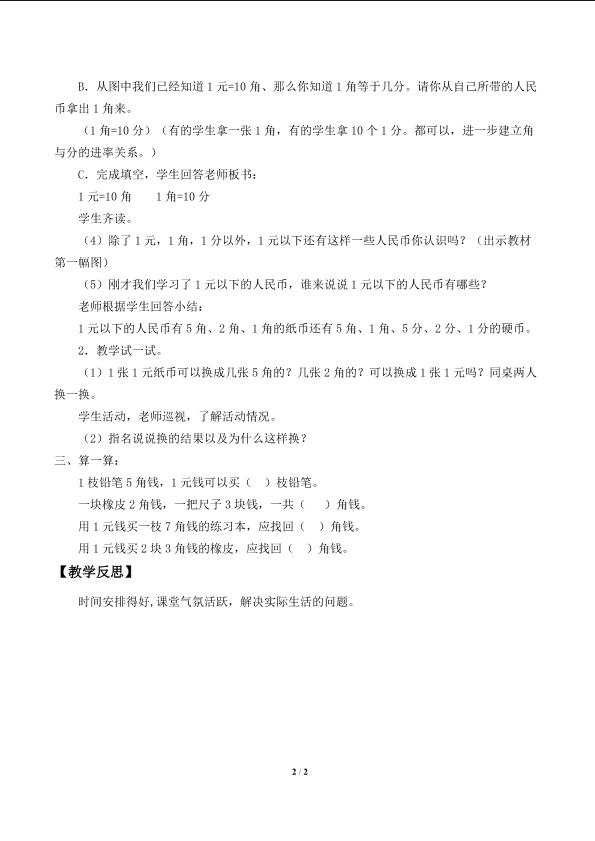 B．从图中我们已经知道 1 元=10 角、那么你知道 1 角等于几分。请你从自己所带的人民币拿出 1 角来。

（1 角=10 分）（有的学生拿一张 1 角，有的学生拿 10 个 1 分。都可以，进一步建立角与分的进率关系。）

C．完成填空，学生回答老师板书：

1 元=10 角　　1 角=10 分

学生齐读。

（4）除了 1 元，1 角，1 分以外，1 元以下还有这样一些人民币你认识吗？（出示教材第一幅图）

（5）刚才我们学习了 1 元以下的人民币，谁来说说 1 元以下的人民币有哪些？

老师根据学生回答小结：

1 元以下的人民币有 5 角、2 角、1 角的纸币还有 5 角、1 角、5 分、2 分、1 分的硬币。

2．教学试一试。

（1）1 张 1 元纸币可以换成几张 5 角的？几张 2 角的？可以换成 1 张 1 元吗？同桌两人换一换。

学生活动，老师巡视，了解活动情况。

（2）指名说说换的结果以及为什么这样换？

三、算一算：

1 枝铅笔 5 角钱，1 元钱可以买（　）枝铅笔。

一块橡皮 2 角钱，一把尺子 3 块钱，一共（　）角钱。

用 1 元钱买一枝 7 角钱的练习本，应找回（　）角钱。

用 1 元钱买 2 块 3 角钱的橡皮，应找回（　）角钱。

【教学反思】

时间安排得好，课堂气氛活跃，解决实际生活的问题。

2 / 2